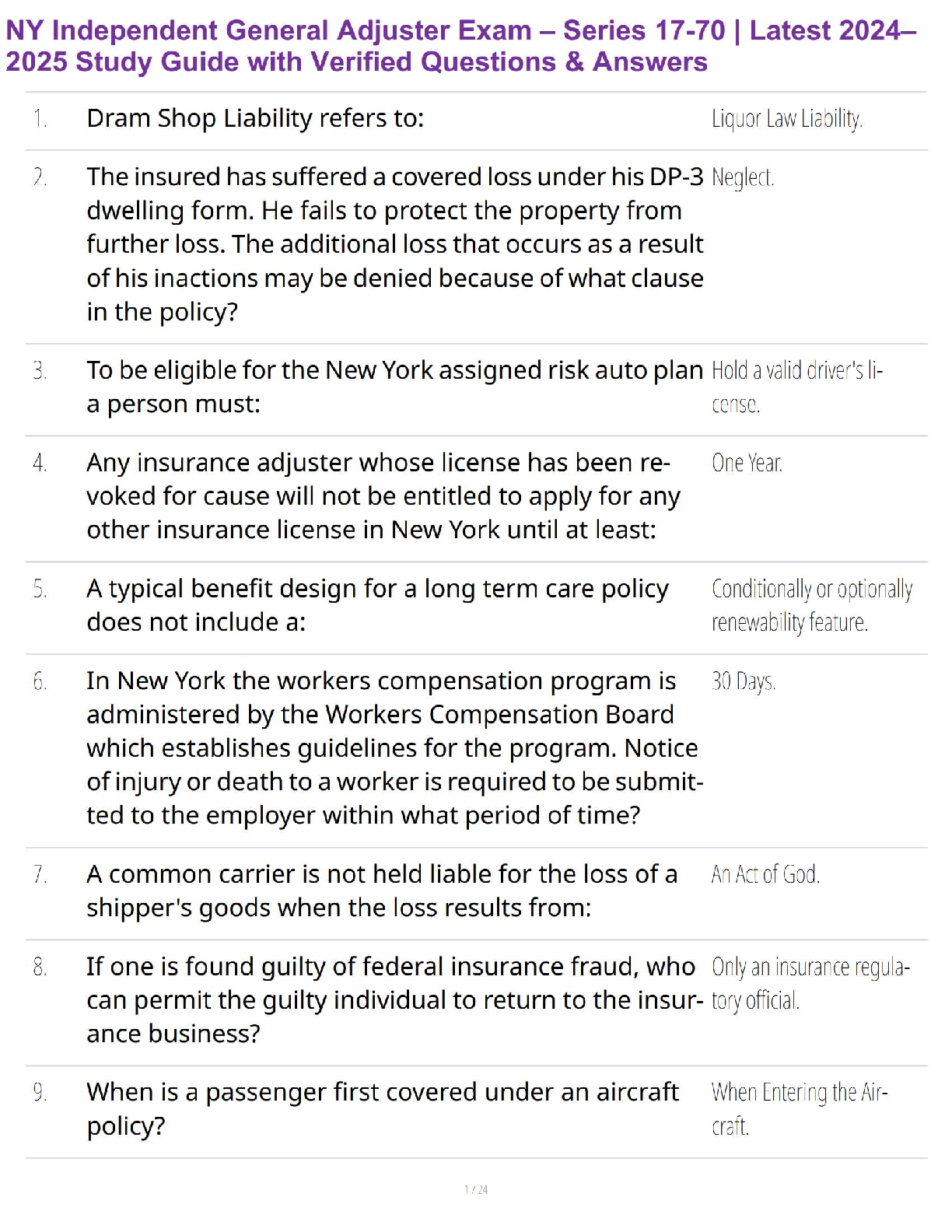 NY Independent General Adjuster Exam – Series 17-70 | Latest 2024–2025 Study Guide with Verified Questions & Answers

| | | |
|---|---|---|
| 1. | Dram Shop Liability refers to: | Liquor Law Liability. |
| 2. | The insured has suffered a covered loss under his DP-3 dwelling form. He fails to protect the property from further loss. The additional loss that occurs as a result of his inactions may be denied because of what clause in the policy? | Neglect. |
| 3. | To be eligible for the New York assigned risk auto plan a person must: | Hold a valid driver's license. |
| 4. | Any insurance adjuster whose license has been revoked for cause will not be entitled to apply for any other insurance license in New York until at least: | One Year. |
| 5. | A typical benefit design for a long term care policy does not include a: | Conditionally or optionally renewability feature. |
| 6. | In New York the workers compensation program is administered by the Workers Compensation Board which establishes guidelines for the program. Notice of injury or death to a worker is required to be submitted to the employer within what period of time? | 30 Days. |
| 7. | A common carrier is not held liable for the loss of a shipper's goods when the loss results from: | An Act of God. |
| 8. | If one is found guilty of federal insurance fraud, who can permit the guilty individual to return to the insurance business? | Only an insurance regulatory official. |
| 9. | When is a passenger first covered under an aircraft policy? | When Entering the Aircraft. |

1 / 24